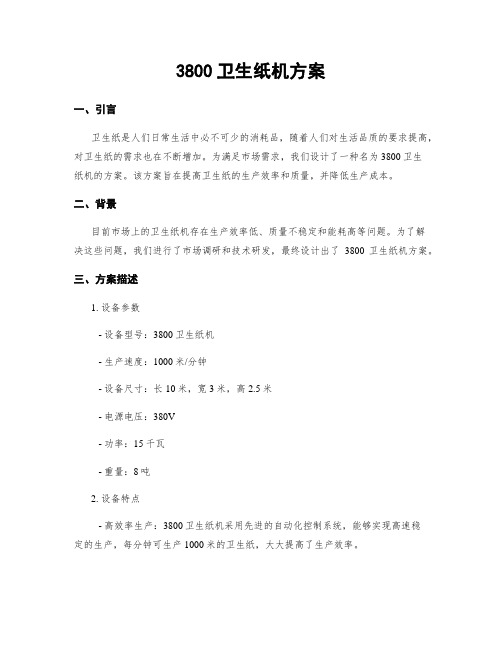 3800 卫生纸机方案

一、引言

卫生纸是人们日常生活中必不可少的消耗品，随着人们对生活品质的要求提高，对卫生纸的需求也在不断增加。为满足市场需求，我们设计了一种名为 3800 卫生纸机的方案。该方案旨在提高卫生纸的生产效率和质量，并降低生产成本。

二、背景

目前市场上的卫生纸机存在生产效率低、质量不稳定和能耗高等问题。为了解决这些问题，我们进行了市场调研和技术研发，最终设计出了 3800 卫生纸机方案。

三、方案描述

1. 设备参数

- 设备型号：3800 卫生纸机

- 生产速度：1000 米/分钟

- 设备尺寸：长 10 米，宽 3 米，高 2.5 米

- 电源电压：380V

- 功率：15 千瓦

- 重量：8 吨

2. 设备特点

- 高效率生产：3800 卫生纸机采用先进的自动化控制系统，能够实现高速稳定的生产，每分钟可生产 1000 米的卫生纸，大大提高了生产效率。